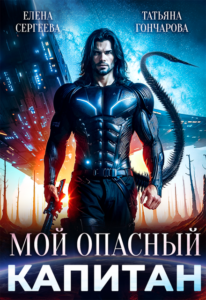 ЕЛЕНА СЕРГЕЕВА

ТАТЬЯНА ГОНЧАРОВА

МОЙ ОПАСНЫЙ
КАПИТАН